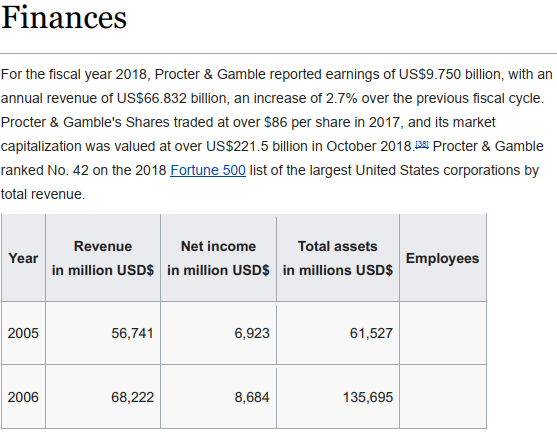 Finances

For the fiscal year 2018, Procter & Gamble reported earnings of US$9.750 billion, with an annual revenue of US$66.832 billion, an increase of 2.7% over the previous fiscal cycle. Procter & Gamble's Shares traded at over $86 per share in 2017, and its market capitalization was valued at over US$221.5 billion in October 2018.[38] Procter & Gamble ranked No. 42 on the 2018 Fortune 500 list of the largest United States corporations by total revenue.

| Year | Revenue in million USD$ | Net income in million USD$ | Total assets in millions USD$ | Employees |
|---|---|---|---|---|
| 2005 | 56,741 | 6,923 | 61,527 | |
| 2006 | 68,222 | 8,684 | 135,695 | |